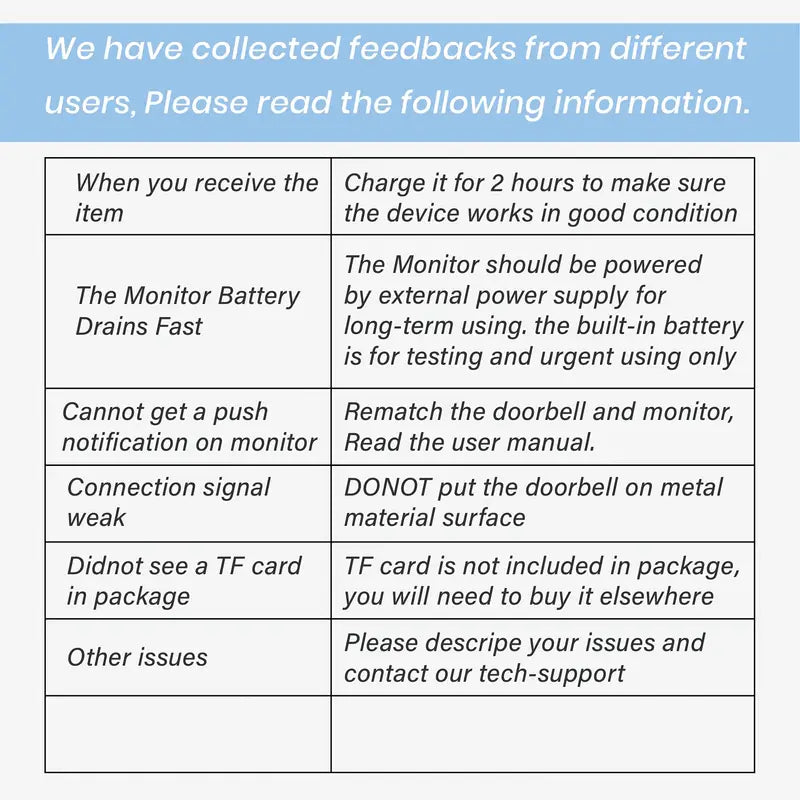 We have collected feedbacks from different users, Please read the following information.

| When you receive the item | Charge it for 2 hours to make sure the device works in good condition |
|---|---|
| The Monitor Battery Drains Fast | The Monitor should be powered by external power supply for long-term using. the built-in battery is for testing and urgent using only |
| Cannot get a push notification on monitor | Rematch the doorbell and monitor, Read the user manual. |
| Connection signal weak | DONOT put the doorbell on metal material surface |
| Didnot see a TF card in package | TF card is not included in package, you will need to buy it elsewhere |
| Other issues | Please descripe your issues and contact our tech-support |
|  |  |